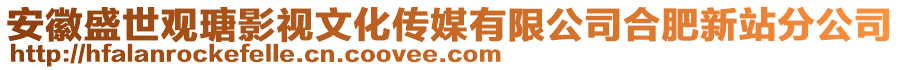 安徽盛世观瑭影视文化传媒有限公司合肥新站分公司
http://hfalanrockefelle.cn.coovee.com